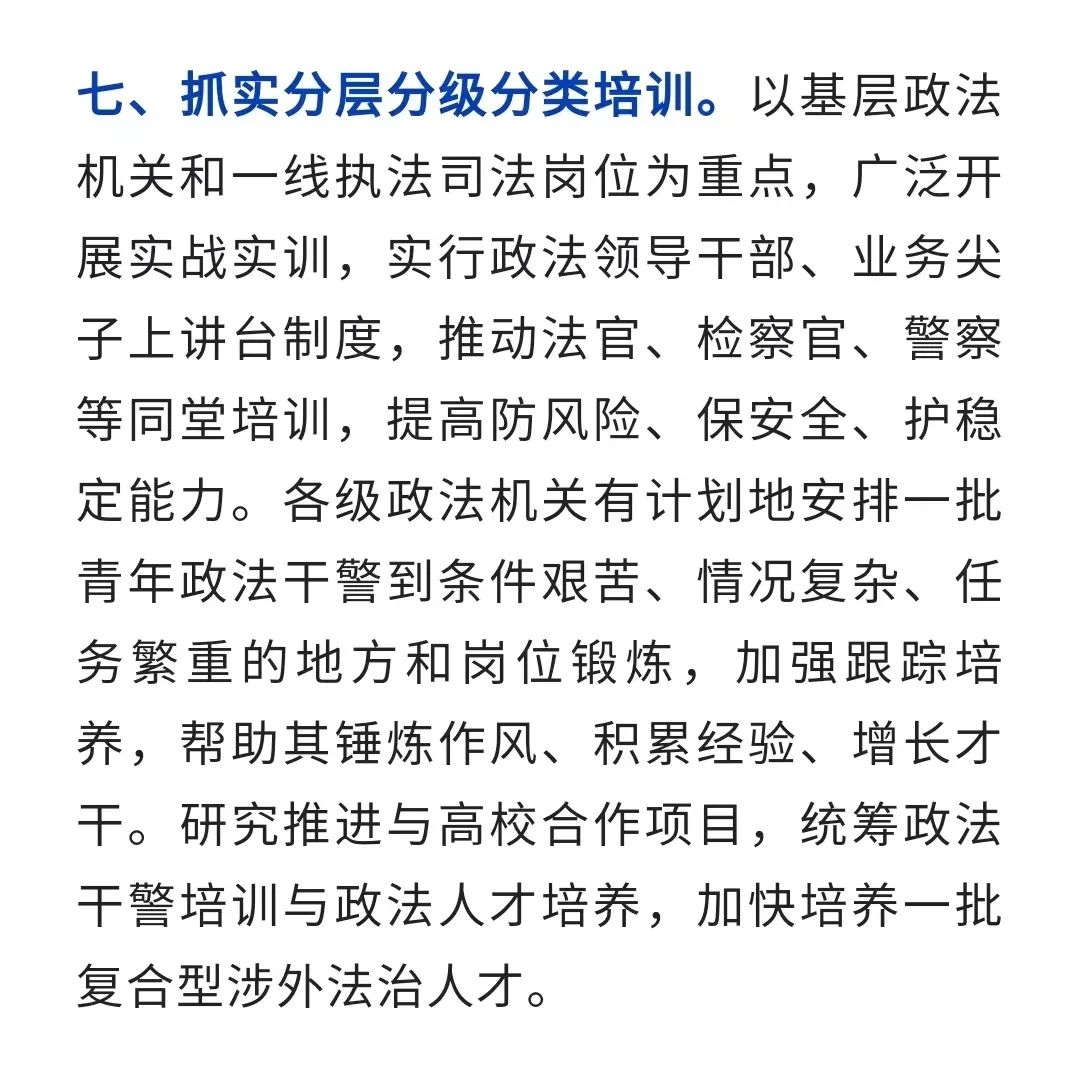 七、抓实分层分级分类培训。以基层政法机关和一线执法司法岗位为重点，广泛开展实战实训，实行政法领导干部、业务尖子上讲台制度，推动法官、检察官、警察等同堂培训，提高防风险、保安全、护稳定能力。各级政法机关有计划地安排一批青年政法干警到条件艰苦、情况复杂、任务繁重的地方和岗位锻炼，加强跟踪培养，帮助其锤炼作风、积累经验、增长才干。研究推进与高校合作项目，统筹政法干警培训与政法人才培养，加快培养一批复合型涉外法治人才。